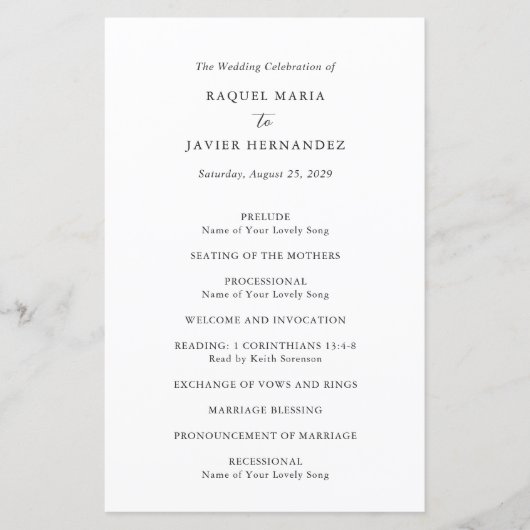 The Wedding Celebration of

RAQUEL MARIA

to

JAVIER HERNANDEZ

Saturday, August 25, 2029

PRELUDE
Name of Your Lovely Song

SEATING OF THE MOTHERS

PROCESSIONAL
Name of Your Lovely Song

WELCOME AND INVOCATION

READING: 1 CORINTHIANS 13:4-8
Read by Keith Sorenson

EXCHANGE OF VOWS AND RINGS

MARRIAGE BLESSING

PRONOUNCEMENT OF MARRIAGE

RECESSIONAL
Name of Your Lovely Song